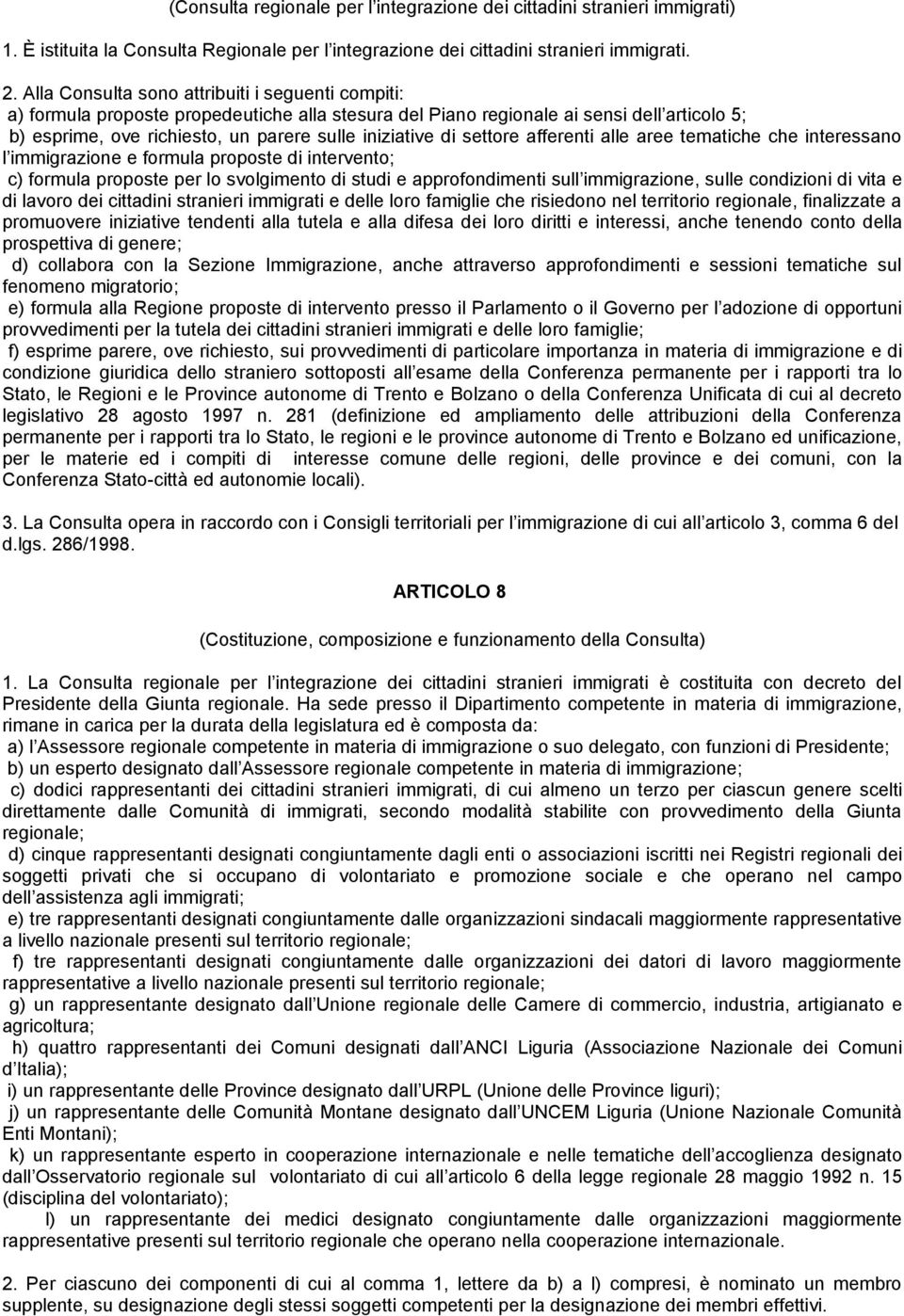 (Consulta regionale per l integrazione dei cittadini stranieri immigrati)

1. È istituita la Consulta Regionale per l integrazione dei cittadini stranieri immigrati.

2. Alla Consulta sono attribuiti i seguenti compiti:
a) formula proposte propedeutiche alla stesura del Piano regionale ai sensi dell articolo 5;
b) esprime, ove richiesto, un parere sulle iniziative di settore afferenti alle aree tematiche che interessano l immigrazione e formula proposte di intervento;
c) formula proposte per lo svolgimento di studi e approfondimenti sull immigrazione, sulle condizioni di vita e di lavoro dei cittadini stranieri immigrati e delle loro famiglie che risiedono nel territorio regionale, finalizzate a promuovere iniziative tendenti alla tutela e alla difesa dei loro diritti e interessi, anche tenendo conto della prospettiva di genere;
d) collabora con la Sezione Immigrazione, anche attraverso approfondimenti e sessioni tematiche sul fenomeno migratorio;
e) formula alla Regione proposte di intervento presso il Parlamento o il Governo per l adozione di opportuni provvedimenti per la tutela dei cittadini stranieri immigrati e delle loro famiglie;
f) esprime parere, ove richiesto, sui provvedimenti di particolare importanza in materia di immigrazione e di condizione giuridica dello straniero sottoposti all esame della Conferenza permanente per i rapporti tra lo Stato, le Regioni e le Province autonome di Trento e Bolzano o della Conferenza Unificata di cui al decreto legislativo 28 agosto 1997 n. 281 (definizione ed ampliamento delle attribuzioni della Conferenza permanente per i rapporti tra lo Stato, le regioni e le province autonome di Trento e Bolzano ed unificazione, per le materie ed i compiti di interesse comune delle regioni, delle province e dei comuni, con la Conferenza Stato-città ed autonomie locali).

3. La Consulta opera in raccordo con i Consigli territoriali per l immigrazione di cui all articolo 3, comma 6 del d.lgs. 286/1998.

ARTICOLO 8

(Costituzione, composizione e funzionamento della Consulta)

1. La Consulta regionale per l integrazione dei cittadini stranieri immigrati è costituita con decreto del Presidente della Giunta regionale. Ha sede presso il Dipartimento competente in materia di immigrazione, rimane in carica per la durata della legislatura ed è composta da:
a) l Assessore regionale competente in materia di immigrazione o suo delegato, con funzioni di Presidente;
b) un esperto designato dall Assessore regionale competente in materia di immigrazione;
c) dodici rappresentanti dei cittadini stranieri immigrati, di cui almeno un terzo per ciascun genere scelti direttamente dalle Comunità di immigrati, secondo modalità stabilite con provvedimento della Giunta regionale;
d) cinque rappresentanti designati congiuntamente dagli enti o associazioni iscritti nei Registri regionali dei soggetti privati che si occupano di volontariato e promozione sociale e che operano nel campo dell assistenza agli immigrati;
e) tre rappresentanti designati congiuntamente dalle organizzazioni sindacali maggiormente rappresentative a livello nazionale presenti sul territorio regionale;
f) tre rappresentanti designati congiuntamente dalle organizzazioni dei datori di lavoro maggiormente rappresentative a livello nazionale presenti sul territorio regionale;
g) un rappresentante designato dall Unione regionale delle Camere di commercio, industria, artigianato e agricoltura;
h) quattro rappresentanti dei Comuni designati dall ANCI Liguria (Associazione Nazionale dei Comuni d Italia);
i) un rappresentante delle Province designato dall URPL (Unione delle Province liguri);
j) un rappresentante delle Comunità Montane designato dall UNCEM Liguria (Unione Nazionale Comunità Enti Montani);
k) un rappresentante esperto in cooperazione internazionale e nelle tematiche dell accoglienza designato dall Osservatorio regionale sul volontariato di cui all articolo 6 della legge regionale 28 maggio 1992 n. 15 (disciplina del volontariato);
l) un rappresentante dei medici designato congiuntamente dalle organizzazioni maggiormente rappresentative presenti sul territorio regionale che operano nella cooperazione internazionale.

2. Per ciascuno dei componenti di cui al comma 1, lettere da b) a l) compresi, è nominato un membro supplente, su designazione degli stessi soggetti competenti per la designazione dei membri effettivi.